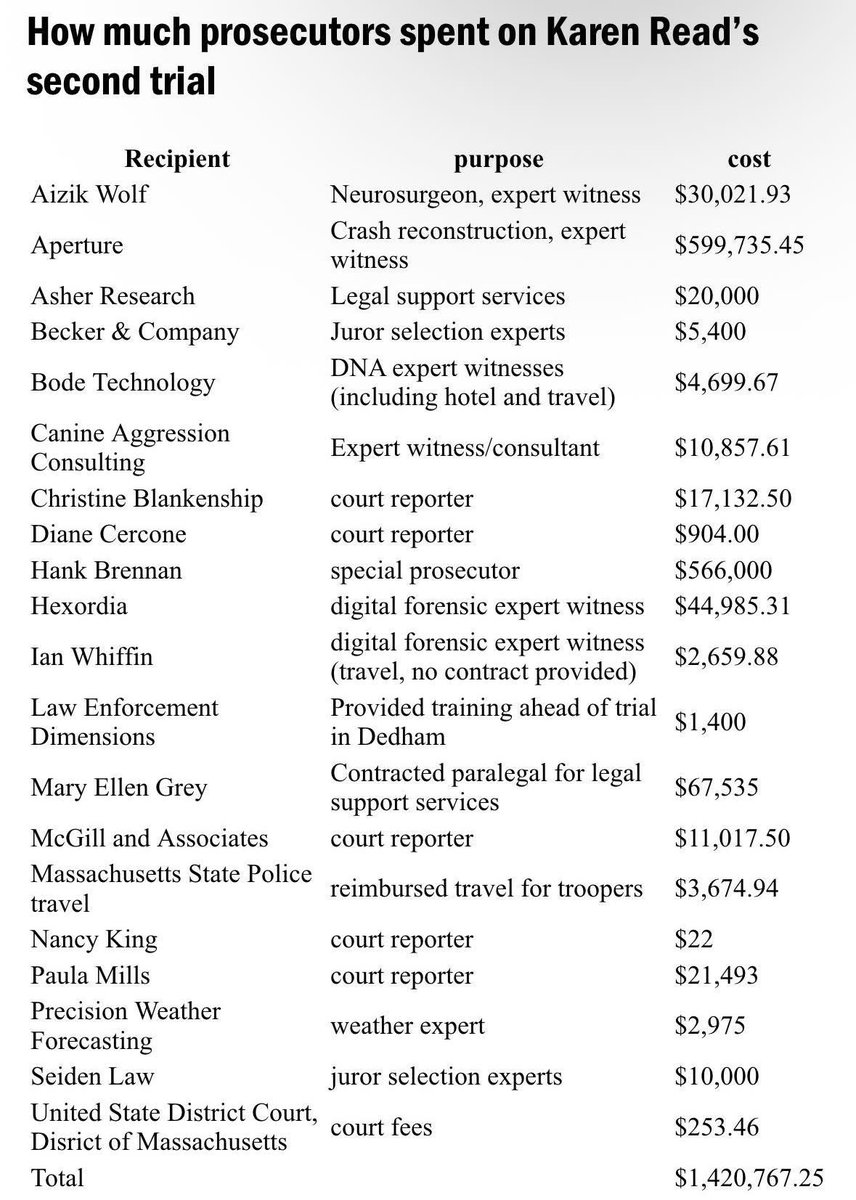 How much prosecutors spent on Karen Read's second trial

| Recipient | purpose | cost |
|---|---|---|
| Aizik Wolf | Neurosurgeon, expert witness | \$30,021.93 |
| Aperture | Crash reconstruction, expert witness | \$599,735.45 |
| Asher Research | Legal support services | \$20,000 |
| Becker & Company | Juror selection experts | \$5,400 |
| Bode Technology | DNA expert witnesses (including hotel and travel) | \$4,699.67 |
| Canine Aggression Consulting | Expert witness/consultant | \$10,857.61 |
| Christine Blankenship | court reporter | \$17,132.50 |
| Diane Cercone | court reporter | \$904.00 |
| Hank Brennan | special prosecutor | \$566,000 |
| Hexordia | digital forensic expert witness | \$44,985.31 |
| Ian Whiffin | digital forensic expert witness (travel, no contract provided) | \$2,659.88 |
| Law Enforcement Dimensions | Provided training ahead of trial in Dedham | \$1,400 |
| Mary Ellen Grey | Contracted paralegal for legal support services | \$67,535 |
| McGill and Associates | court reporter | \$11,017.50 |
| Massachusetts State Police travel | reimbursed travel for troopers | \$3,674.94 |
| Nancy King | court reporter | \$22 |
| Paula Mills | court reporter | \$21,493 |
| Precision Weather Forecasting | weather expert | \$2,975 |
| Seiden Law | juror selection experts | \$10,000 |
| United State District Court, Disrict of Massachusetts | court fees | \$253.46 |
| Total | | \$1,420,767.25 |